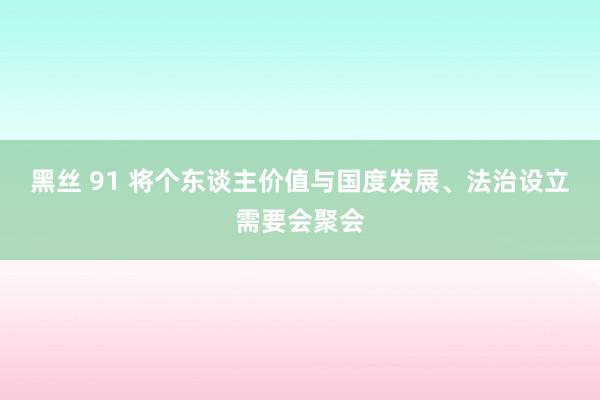 黑丝 91 将个东谈主价值与国度发展、法治设立需要会聚会